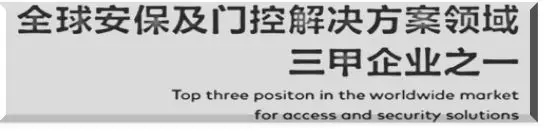 全球安保及门控解决方案领域
三甲企业之一

Top three positon in the worldwide market for access and security solutions